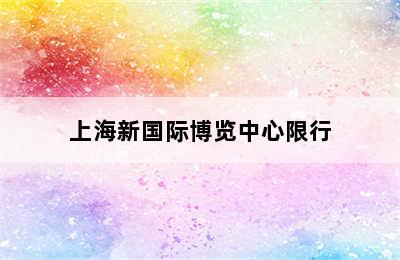 上海新国际博览中心限行